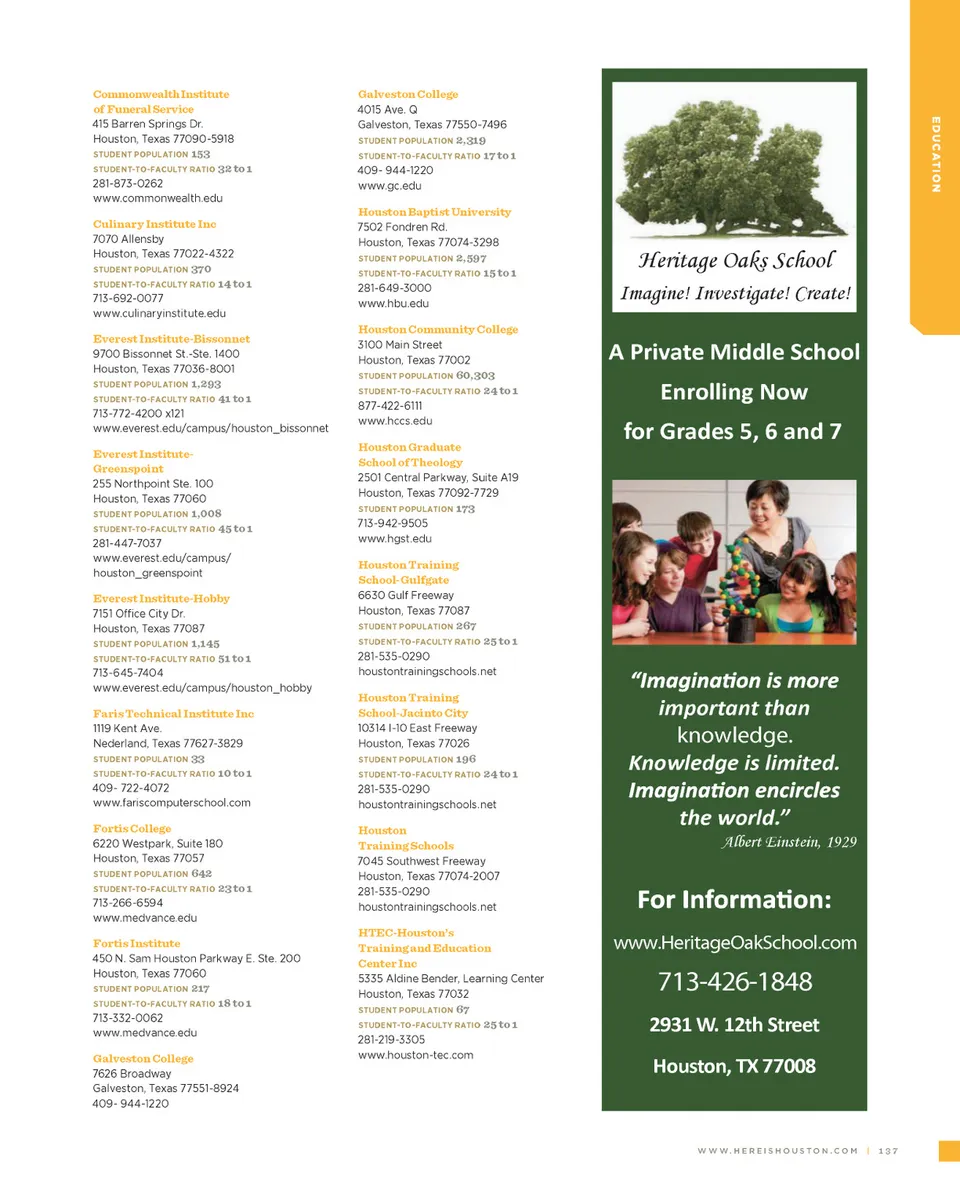 Commonwealth Institute of Funeral Service
415 Barren Springs Dr.
Houston, Texas 77090-5918
STUDENT POPULATION 153
STUDENT-TO-FACULTY RATIO 32 to 1
281-873-0262
www.commonwealth.edu

Culinary Institute Inc
7070 Allensby
Houston, Texas 77022-4322
STUDENT POPULATION 370
STUDENT-TO-FACULTY RATIO 14 to 1
713-692-0077
www.culinaryinstitute.edu

Everest Institute-Bissonnet
9700 Bissonnet St.-Ste. 1400
Houston, Texas 77036-8001
STUDENT POPULATION 1,293
STUDENT-TO-FACULTY RATIO 41 to 1
713-772-4200 x121
www.everest.edu/campus/houston_bissonnet

Everest Institute-Greenspoint
255 Northpoint Ste. 100
Houston, Texas 77060
STUDENT POPULATION 1,008
STUDENT-TO-FACULTY RATIO 45 to 1
281-447-7037
www.everest.edu/campus/houston_greenspoint

Everest Institute-Hobby
7151 Office City Dr.
Houston, Texas 77087
STUDENT POPULATION 1,145
STUDENT-TO-FACULTY RATIO 51 to 1
713-645-7404
www.everest.edu/campus/houston_hobby

Faris Technical Institute Inc
1119 Kent Ave.
Nederland, Texas 77627-3829
STUDENT POPULATION 33
STUDENT-TO-FACULTY RATIO 10 to 1
409- 722-4072
www.fariscomputerschool.com

Fortis College
6220 Westpark, Suite 180
Houston, Texas 77057
STUDENT POPULATION 642
STUDENT-TO-FACULTY RATIO 23 to 1
713-266-6594
www.medvance.edu

Fortis Institute
450 N. Sam Houston Parkway E. Ste. 200
Houston, Texas 77060
STUDENT POPULATION 217
STUDENT-TO-FACULTY RATIO 18 to 1
713-332-0062
www.medvance.edu

Galveston College
7626 Broadway
Galveston, Texas 77551-8924
409- 944-1220

Galveston College
4015 Ave. Q
Galveston, Texas 77550-7496
STUDENT POPULATION 2,319
STUDENT-TO-FACULTY RATIO 17 to 1
409- 944-1220
www.gc.edu

Houston Baptist University
7502 Fondren Rd.
Houston, Texas 77074-3298
STUDENT POPULATION 2,597
STUDENT-TO-FACULTY RATIO 15 to 1
281-649-3000
www.hbu.edu

Houston Community College
3100 Main Street
Houston, Texas 77002
STUDENT POPULATION 60,303
STUDENT-TO-FACULTY RATIO 24 to 1
877-422-6111
www.hccs.edu

Houston Graduate School of Theology
2501 Central Parkway, Suite A19
Houston, Texas 77092-7729
STUDENT POPULATION 173
713-942-9505
www.hgst.edu

Houston Training School-Gulfgate
6630 Gulf Freeway
Houston, Texas 77087
STUDENT POPULATION 267
STUDENT-TO-FACULTY RATIO 25 to 1
281-535-0290
houstontrainingschools.net

Houston Training School-Jacinto City
10314 I-10 East Freeway
Houston, Texas 77026
STUDENT POPULATION 196
STUDENT-TO-FACULTY RATIO 24 to 1
281-535-0290
houstontrainingschools.net

Houston Training Schools
7045 Southwest Freeway
Houston, Texas 77074-2007
281-535-0290
houstontrainingschools.net

HTEC-Houston's Training and Education Center Inc
5335 Aldine Bender, Learning Center
Houston, Texas 77032
STUDENT POPULATION 67
STUDENT-TO-FACULTY RATIO 25 to 1
281-219-3305
www.houston-tec.com

Heritage Oaks School
Imagine! Investigate! Create!

A Private Middle School
Enrolling Now
for Grades 5, 6 and 7

"Imagination is more important than knowledge. Knowledge is limited. Imagination encircles the world."
Albert Einstein, 1929

For Information:
www.HeritageOakSchool.com
713-426-1848
2931 W. 12th Street
Houston, TX 77008

EDUCATION

WWW.HEREISHOUSTON.COM | 137